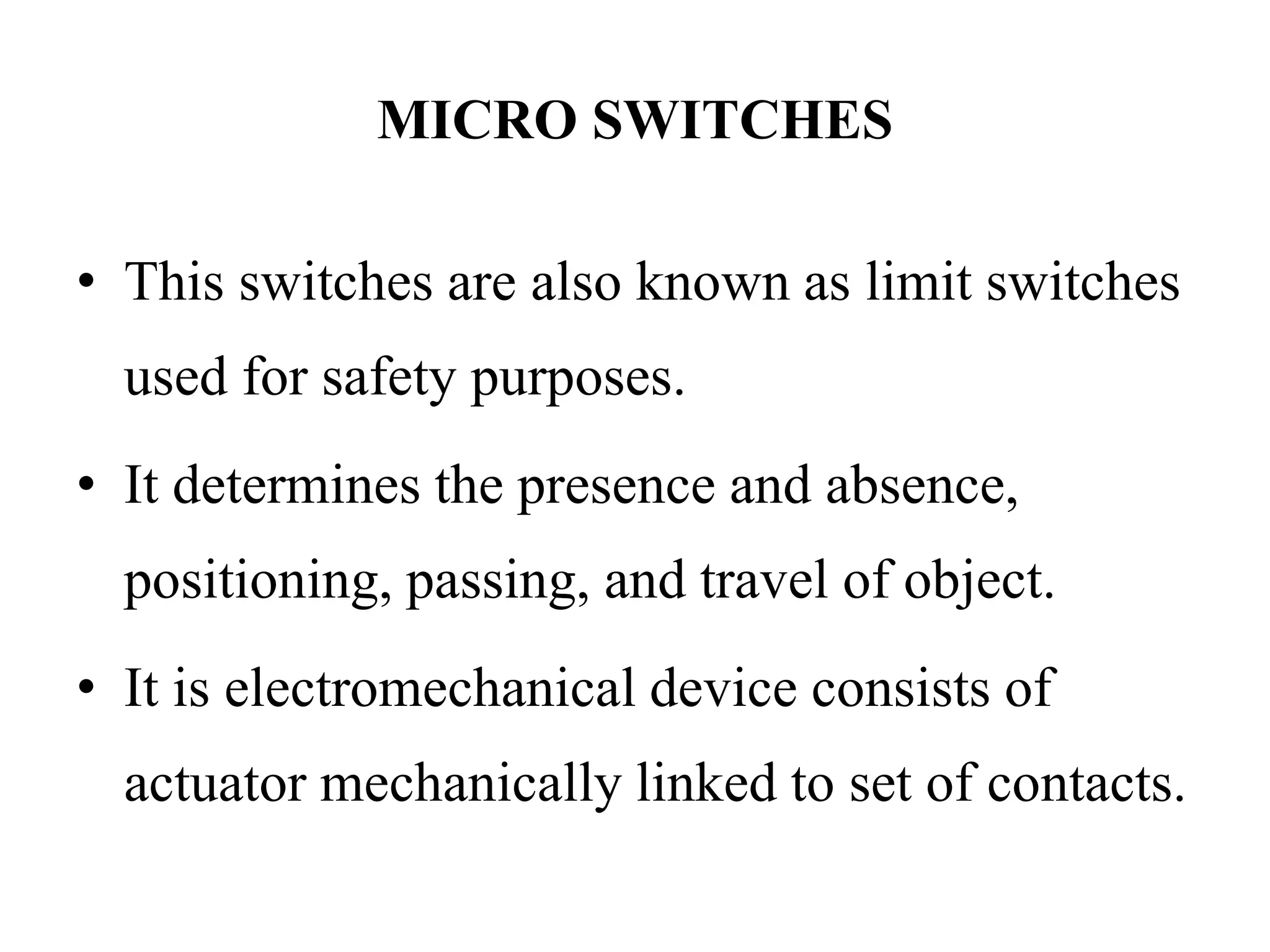 MICRO SWITCHES

• This switches are also known as limit switches used for safety purposes.

• It determines the presence and absence, positioning, passing, and travel of object.

• It is electromechanical device consists of actuator mechanically linked to set of contacts.